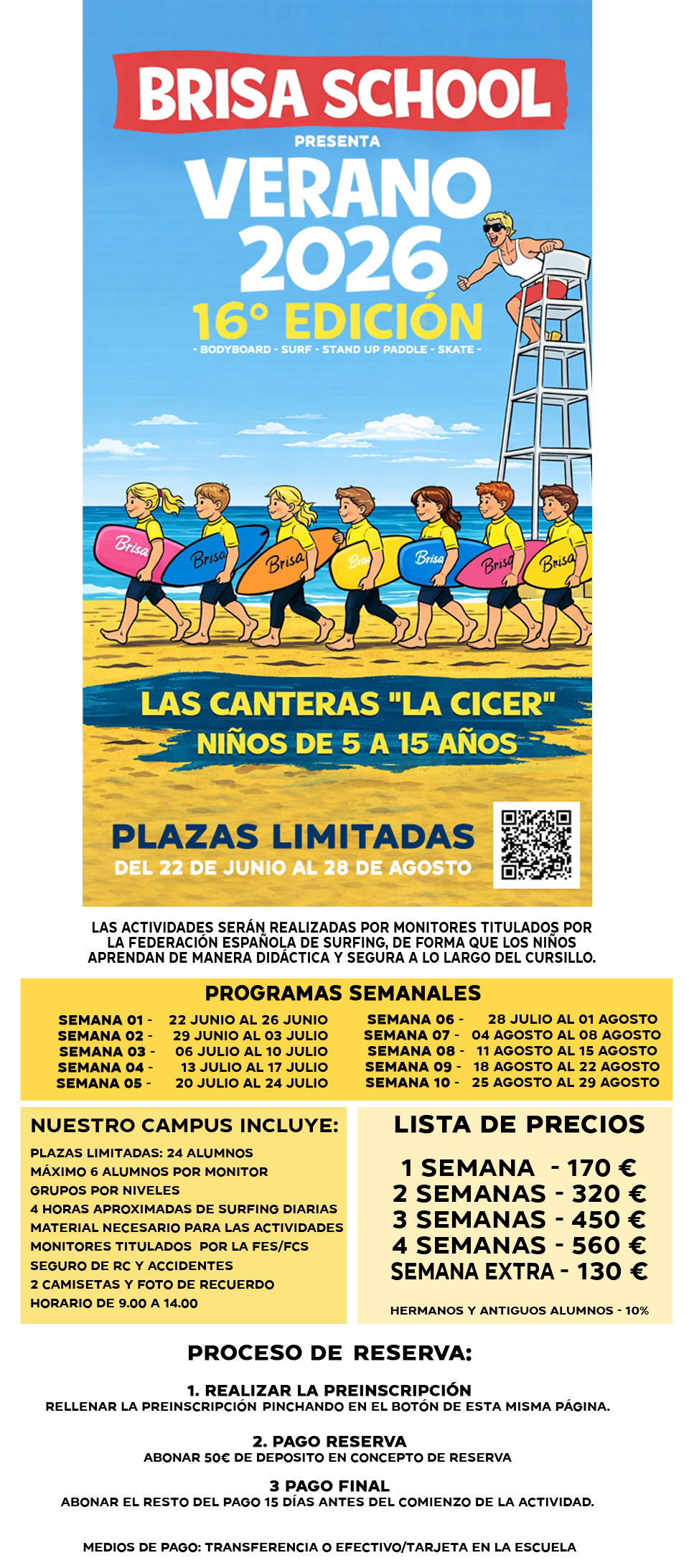 BRISA SCHOOL

PRESENTA

VERANO 2026

16° EDICIÓN

- BODYBOARD - SURF - STAND UP PADDLE - SKATE -

Brisa Brisa Brisa Brisa Brisa Brisa Brisa

LAS CANTERAS "LA CICER"
NIÑOS DE 5 A 15 AÑOS

PLAZAS LIMITADAS
DEL 22 DE JUNIO AL 28 DE AGOSTO

LAS ACTIVIDADES SERÁN REALIZADAS POR MONITORES TITULADOS POR LA FEDERACIÓN ESPAÑOLA DE SURFING, DE FORMA QUE LOS NIÑOS APRENDAN DE MANERA DIDÁCTICA Y SEGURA A LO LARGO DEL CURSILLO.

PROGRAMAS SEMANALES

SEMANA 01 - 22 JUNIO AL 26 JUNIO
SEMANA 02 - 29 JUNIO AL 03 JULIO
SEMANA 03 - 06 JULIO AL 10 JULIO
SEMANA 04 - 13 JULIO AL 17 JULIO
SEMANA 05 - 20 JULIO AL 24 JULIO

SEMANA 06 - 28 JULIO AL 01 AGOSTO
SEMANA 07 - 04 AGOSTO AL 08 AGOSTO
SEMANA 08 - 11 AGOSTO AL 15 AGOSTO
SEMANA 09 - 18 AGOSTO AL 22 AGOSTO
SEMANA 10 - 25 AGOSTO AL 29 AGOSTO

NUESTRO CAMPUS INCLUYE:

PLAZAS LIMITADAS: 24 ALUMNOS
MÁXIMO 6 ALUMNOS POR MONITOR
GRUPOS POR NIVELES
4 HORAS APROXIMADAS DE SURFING DIARIAS
MATERIAL NECESARIO PARA LAS ACTIVIDADES
MONITORES TITULADOS POR LA FES/FCS
SEGURO DE RC Y ACCIDENTES
2 CAMISETAS Y FOTO DE RECUERDO
HORARIO DE 9.00 A 14.00

LISTA DE PRECIOS

1 SEMANA - 170 €
2 SEMANAS - 320 €
3 SEMANAS - 450 €
4 SEMANAS - 560 €
SEMANA EXTRA - 130 €

HERMANOS Y ANTIGUOS ALUMNOS - 10%

PROCESO DE RESERVA:

1. REALIZAR LA PREINSCRIPCIÓN
RELLENAR LA PREINSCRIPCIÓN PINCHANDO EN EL BOTÓN DE ESTA MISMA PÁGINA.

2. PAGO RESERVA
ABONAR 50€ DE DEPOSITO EN CONCEPTO DE RESERVA

3 PAGO FINAL
ABONAR EL RESTO DEL PAGO 15 DÍAS ANTES DEL COMIENZO DE LA ACTIVIDAD.

MEDIOS DE PAGO: TRANSFERENCIA O EFECTIVO/TARJETA EN LA ESCUELA